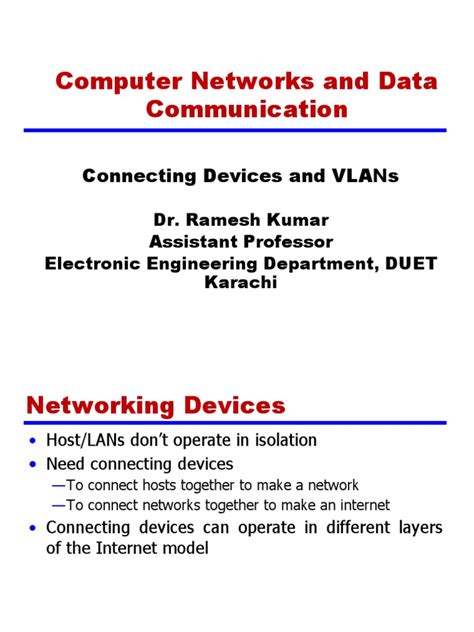 Computer Networks and Data Communication

Connecting Devices and VLANs

Dr. Ramesh Kumar
Assistant Professor
Electronic Engineering Department, DUET Karachi

Networking Devices

• Host/LANs don't operate in isolation
• Need connecting devices
—To connect hosts together to make a network
—To connect networks together to make an internet
• Connecting devices can operate in different layers of the Internet model